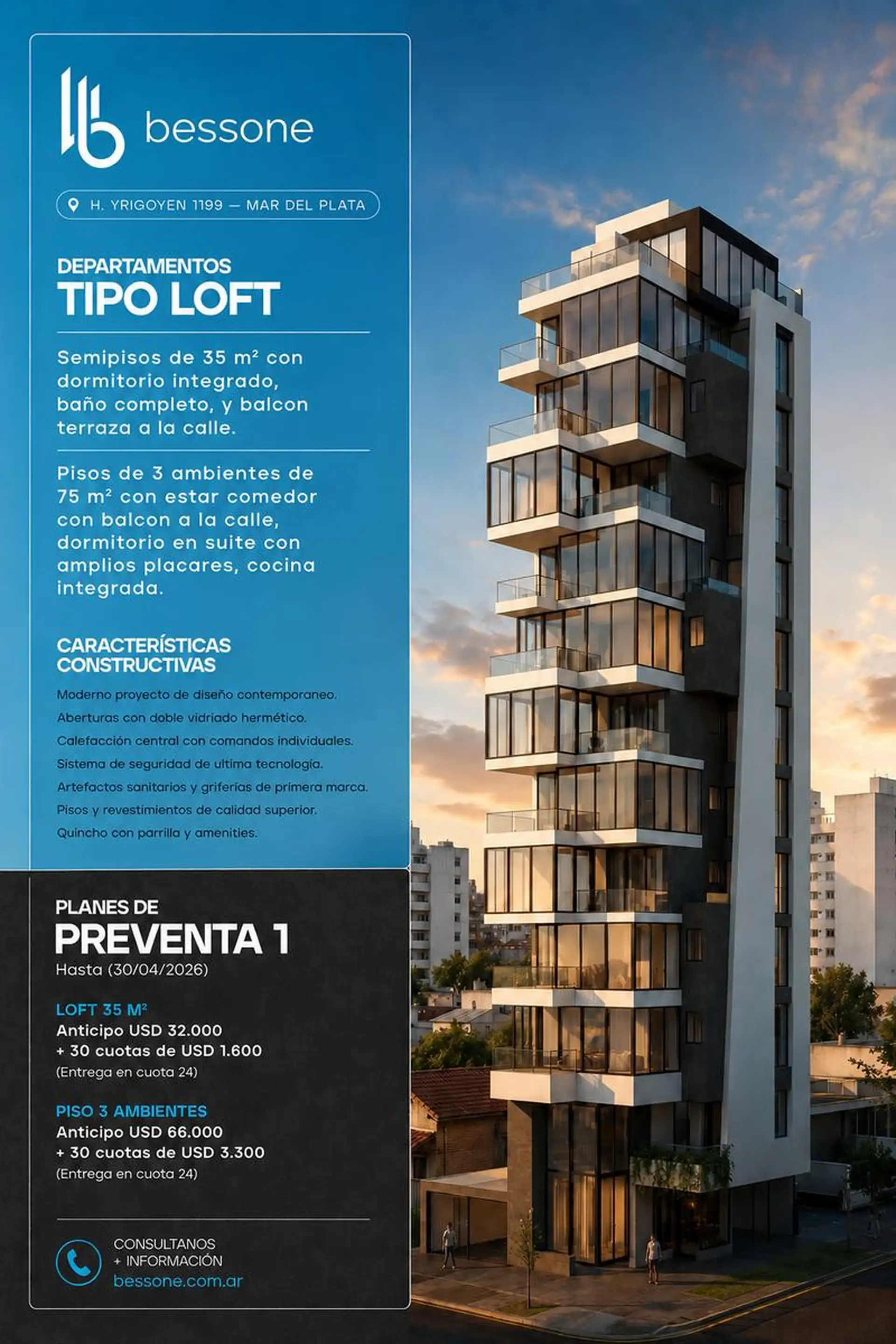 bessone

H. YRIGOYEN 1199 — MAR DEL PLATA

DEPARTAMENTOS
TIPO LOFT

Semipisos de 35 m² con dormitorio integrado, baño completo, y balcon terraza a la calle.

Pisos de 3 ambientes de 75 m² con estar comedor con balcon a la calle, dormitorio en suite con amplios placares, cocina integrada.

CARACTERÍSTICAS CONSTRUCTIVAS

Moderno proyecto de diseño contemporaneo.
Aberturas con doble vidriado hermético.
Calefacción central con comandos individuales.
Sistema de seguridad de ultima tecnología.
Artefactos sanitarios y griferías de primera marca.
Pisos y revestimientos de calidad superior.
Quincho con parrilla y amenities.

PLANES DE
PREVENTA 1
Hasta (30/04/2026)

LOFT 35 M²
Anticipo USD 32.000
+ 30 cuotas de USD 1.600
(Entrega en cuota 24)

PISO 3 AMBIENTES
Anticipo USD 66.000
+ 30 cuotas de USD 3.300
(Entrega en cuota 24)

CONSULTANOS
+ INFORMACIÓN
bessone.com.ar